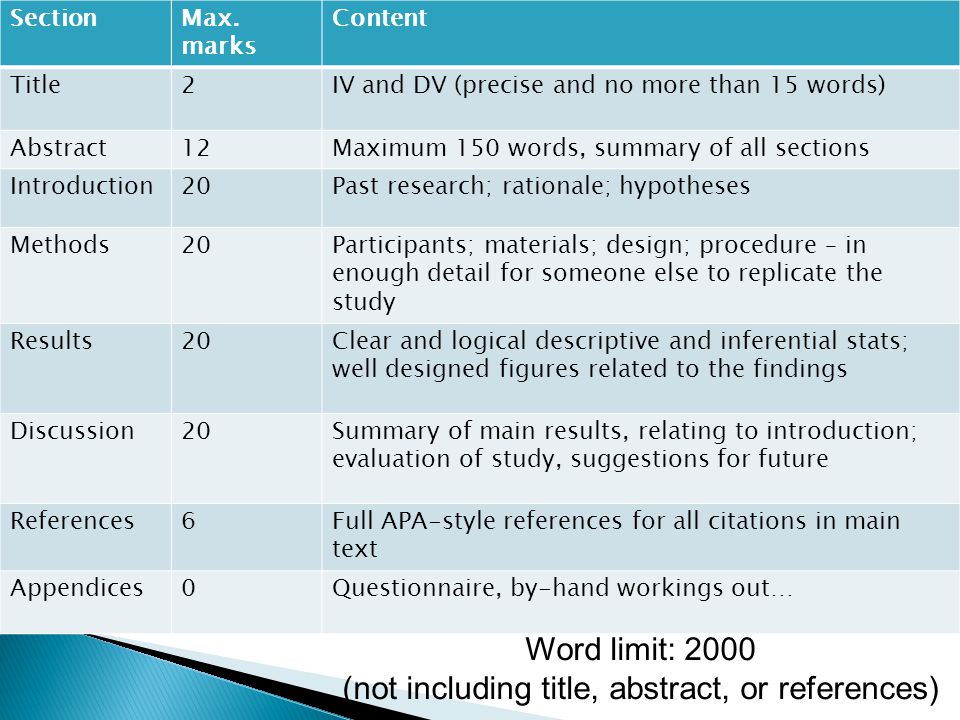 | Section | Max. marks | Content |
|---|---|---|
| Title | 2 | IV and DV (precise and no more than 15 words) |
| Abstract | 12 | Maximum 150 words, summary of all sections |
| Introduction | 20 | Past research; rationale; hypotheses |
| Methods | 20 | Participants; materials; design; procedure – in enough detail for someone else to replicate the study |
| Results | 20 | Clear and logical descriptive and inferential stats; well designed figures related to the findings |
| Discussion | 20 | Summary of main results, relating to introduction; evaluation of study, suggestions for future |
| References | 6 | Full APA-style references for all citations in main text |
| Appendices | 0 | Questionnaire, by-hand workings out… |

Word limit: 2000
(not including title, abstract, or references)